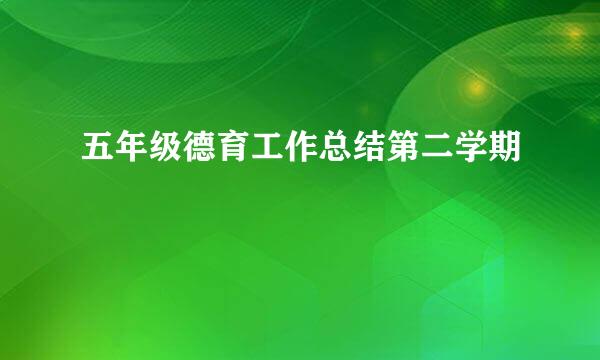 五年级德育工作总结第二学期